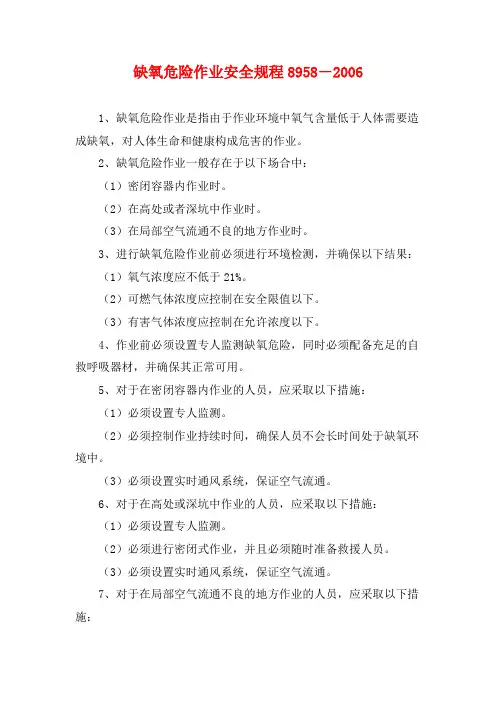 缺氧危险作业安全规程 8958－2006

1、缺氧危险作业是指由于作业环境中氧气含量低于人体需要造成缺氧，对人体生命和健康构成危害的作业。

2、缺氧危险作业一般存在于以下场合中：

（1）密闭容器内作业时。

（2）在高处或者深坑中作业时。

（3）在局部空气流通不良的地方作业时。

3、进行缺氧危险作业前必须进行环境检测，并确保以下结果：

（1）氧气浓度应不低于 21%。

（2）可燃气体浓度应控制在安全限值以下。

（3）有害气体浓度应控制在允许浓度以下。

4、作业前必须设置专人监测缺氧危险，同时必须配备充足的自救呼吸器材，并确保其正常可用。

5、对于在密闭容器内作业的人员，应采取以下措施：

（1）必须设置专人监测。

（2）必须控制作业持续时间，确保人员不会长时间处于缺氧环境中。

（3）必须设置实时通风系统，保证空气流通。

6、对于在高处或深坑中作业的人员，应采取以下措施：

（1）必须设置专人监测。

（2）必须进行密闭式作业，并且必须随时准备救援人员。

（3）必须设置实时通风系统，保证空气流通。

7、对于在局部空气流通不良的地方作业的人员，应采取以下措施：